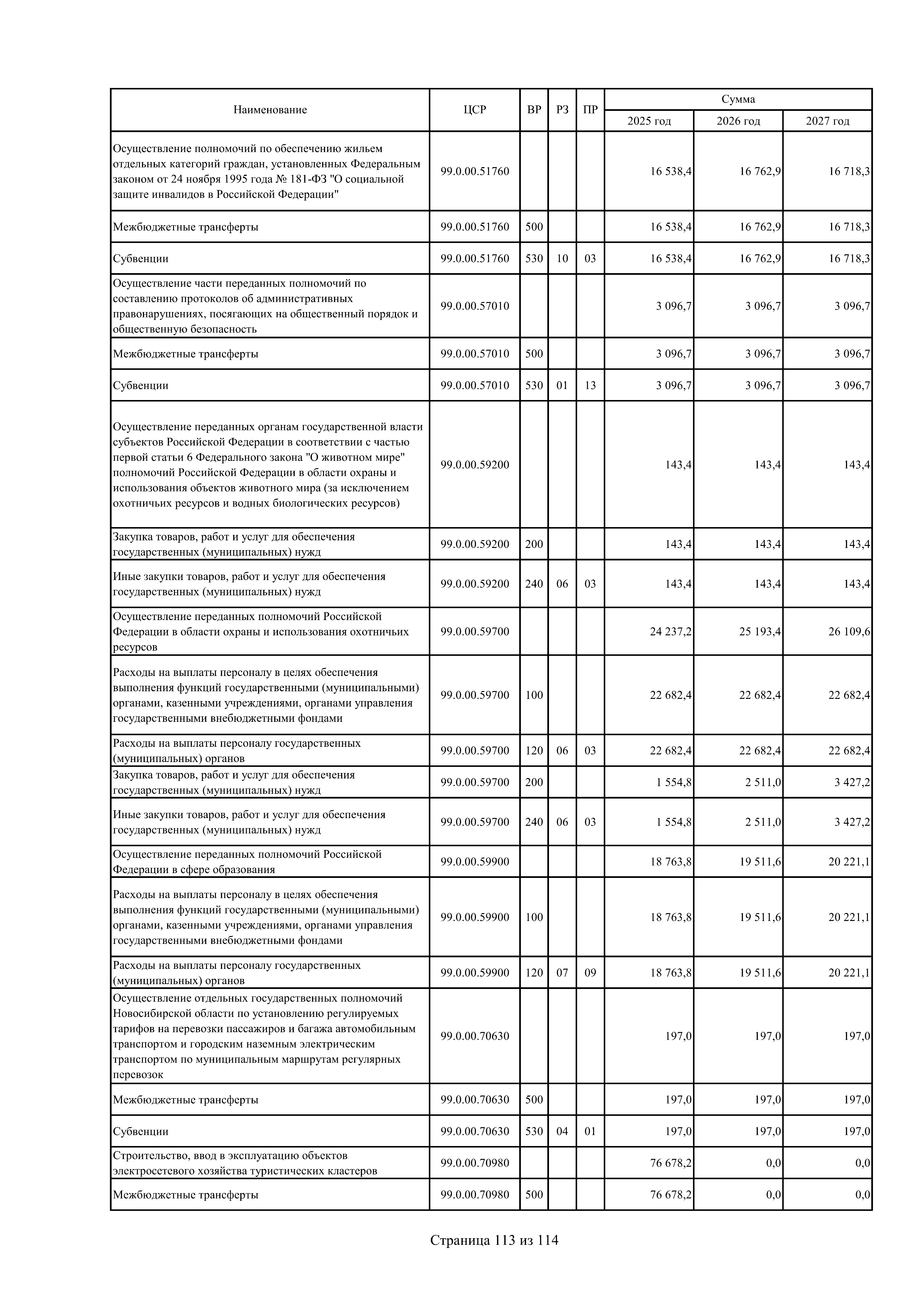 | Наименование | ЦСР | ВР | РЗ | ПР | Сумма 2025 год | Сумма 2026 год | Сумма 2027 год |
|---|---|---|---|---|---|---|---|
| Осуществление полномочий по обеспечению жильем отдельных категорий граждан, установленных Федеральным законом от 24 ноября 1995 года № 181-ФЗ "О социальной защите инвалидов в Российской Федерации" | 99.0.00.51760 | | | | 16 538,4 | 16 762,9 | 16 718,3 |
| Межбюджетные трансферты | 99.0.00.51760 | 500 | | | 16 538,4 | 16 762,9 | 16 718,3 |
| Субвенции | 99.0.00.51760 | 530 | 10 | 03 | 16 538,4 | 16 762,9 | 16 718,3 |
| Осуществление части переданных полномочий по составлению протоколов об административных правонарушениях, посягающих на общественный порядок и общественную безопасность | 99.0.00.57010 | | | | 3 096,7 | 3 096,7 | 3 096,7 |
| Межбюджетные трансферты | 99.0.00.57010 | 500 | | | 3 096,7 | 3 096,7 | 3 096,7 |
| Субвенции | 99.0.00.57010 | 530 | 01 | 13 | 3 096,7 | 3 096,7 | 3 096,7 |
| Осуществление переданных органам государственной власти субъектов Российской Федерации в соответствии с частью первой статьи 6 Федерального закона "О животном мире" полномочий Российской Федерации в области охраны и использования объектов животного мира (за исключением охотничьих ресурсов и водных биологических ресурсов) | 99.0.00.59200 | | | | 143,4 | 143,4 | 143,4 |
| Закупка товаров, работ и услуг для обеспечения государственных (муниципальных) нужд | 99.0.00.59200 | 200 | | | 143,4 | 143,4 | 143,4 |
| Иные закупки товаров, работ и услуг для обеспечения государственных (муниципальных) нужд | 99.0.00.59200 | 240 | 06 | 03 | 143,4 | 143,4 | 143,4 |
| Осуществление переданных полномочий Российской Федерации в области охраны и использования охотничьих ресурсов | 99.0.00.59700 | | | | 24 237,2 | 25 193,4 | 26 109,6 |
| Расходы на выплаты персоналу в целях обеспечения выполнения функций государственными (муниципальными) органами, казенными учреждениями, органами управления государственными внебюджетными фондами | 99.0.00.59700 | 100 | | | 22 682,4 | 22 682,4 | 22 682,4 |
| Расходы на выплаты персоналу государственных (муниципальных) органов | 99.0.00.59700 | 120 | 06 | 03 | 22 682,4 | 22 682,4 | 22 682,4 |
| Закупка товаров, работ и услуг для обеспечения государственных (муниципальных) нужд | 99.0.00.59700 | 200 | | | 1 554,8 | 2 511,0 | 3 427,2 |
| Иные закупки товаров, работ и услуг для обеспечения государственных (муниципальных) нужд | 99.0.00.59700 | 240 | 06 | 03 | 1 554,8 | 2 511,0 | 3 427,2 |
| Осуществление переданных полномочий Российской Федерации в сфере образования | 99.0.00.59900 | | | | 18 763,8 | 19 511,6 | 20 221,1 |
| Расходы на выплаты персоналу в целях обеспечения выполнения функций государственными (муниципальными) органами, казенными учреждениями, органами управления государственными внебюджетными фондами | 99.0.00.59900 | 100 | | | 18 763,8 | 19 511,6 | 20 221,1 |
| Расходы на выплаты персоналу государственных (муниципальных) органов | 99.0.00.59900 | 120 | 07 | 09 | 18 763,8 | 19 511,6 | 20 221,1 |
| Осуществление отдельных государственных полномочий Новосибирской области по установлению регулируемых тарифов на перевозки пассажиров и багажа автомобильным транспортом и городским наземным электрическим транспортом по муниципальным маршрутам регулярных перевозок | 99.0.00.70630 | | | | 197,0 | 197,0 | 197,0 |
| Межбюджетные трансферты | 99.0.00.70630 | 500 | | | 197,0 | 197,0 | 197,0 |
| Субвенции | 99.0.00.70630 | 530 | 04 | 01 | 197,0 | 197,0 | 197,0 |
| Строительство, ввод в эксплуатацию объектов электросетевого хозяйства туристических кластеров | 99.0.00.70980 | | | | 76 678,2 | 0,0 | 0,0 |
| Межбюджетные трансферты | 99.0.00.70980 | 500 | | | 76 678,2 | 0,0 | 0,0 |

Страница 113 из 114